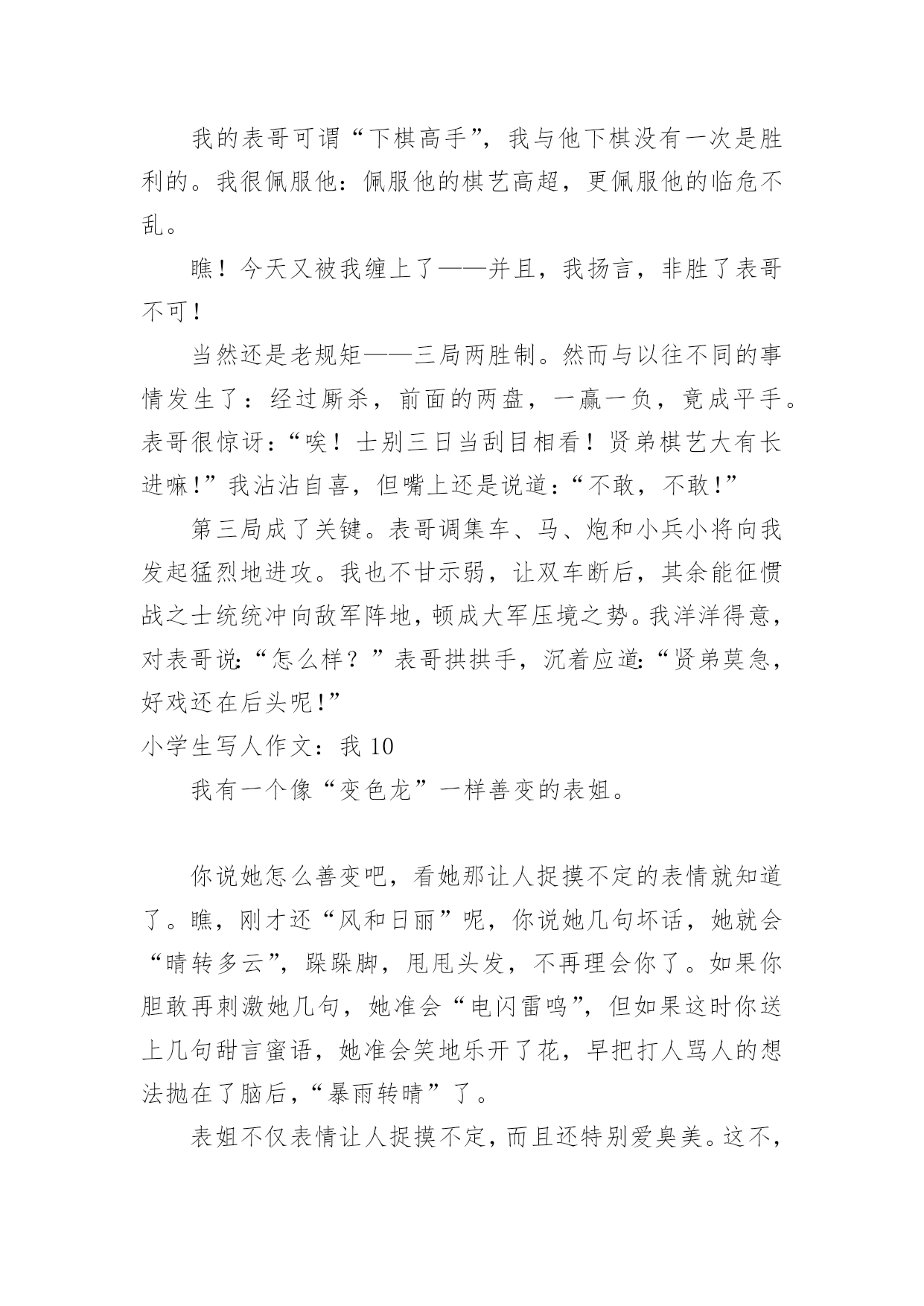 我的表哥可谓“下棋高手”，我与他下棋没有一次是胜利的。我很佩服他：佩服他的棋艺高超，更佩服他的临危不乱。

瞧！今天又被我缠上了——并且，我扬言，非胜了表哥不可！

当然还是老规矩——三局两胜制。然而与以往不同的事情发生了：经过厮杀，前面的两盘，一赢一负，竟成平手。表哥很惊讶：“唉！士别三日当刮目相看！贤弟棋艺大有长进嘛！”我沾沾自喜，但嘴上还是说道：“不敢，不敢！”

第三局成了关键。表哥调集车、马、炮和小兵小将向我发起猛烈地进攻。我也不甘示弱，让双车断后，其余能征惯战之士统统冲向敌军阵地，顿成大军压境之势。我洋洋得意，对表哥说:“怎么样？”表哥拱拱手，沉着应道:“贤弟莫急，好戏还在后头呢!”

小学生写人作文：我 10

我有一个像“变色龙”一样善变的表姐。

你说她怎么善变吧，看她那让人捉摸不定的表情就知道了。瞧，刚才还“风和日丽”呢，你说她几句坏话，她就会“晴转多云”，跺跺脚，甩甩头发，不再理会你了。如果你胆敢再刺激她几句，她准会“电闪雷鸣”，但如果这时你送上几句甜言蜜语，她准会笑地乐开了花，早把打人骂人的想法抛在了脑后，“暴雨转晴”了。

表姐不仅表情让人捉摸不定，而且还特别爱臭美。这不，